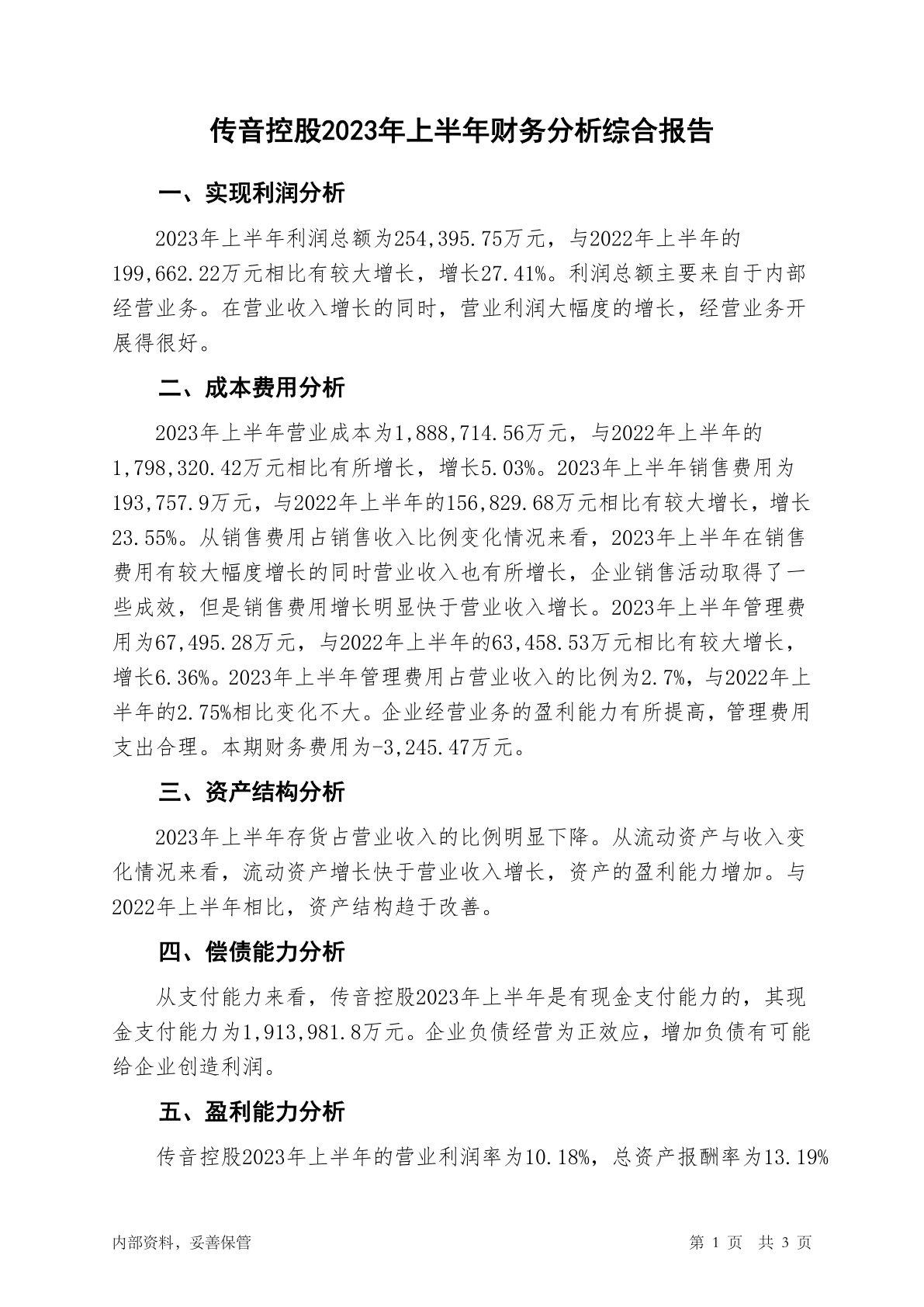 传音控股2023年上半年财务分析综合报告

一、实现利润分析

2023年上半年利润总额为254,395.75万元，与2022年上半年的199,662.22万元相比有较大增长，增长27.41%。利润总额主要来自于内部经营业务。在营业收入增长的同时，营业利润大幅度的增长，经营业务开展得很好。

二、成本费用分析

2023年上半年营业成本为1,888,714.56万元，与2022年上半年的1,798,320.42万元相比有所增长，增长5.03%。2023年上半年销售费用为193,757.9万元，与2022年上半年的156,829.68万元相比有较大增长，增长23.55%。从销售费用占销售收入比例变化情况来看，2023年上半年在销售费用有较大幅度增长的同时营业收入也有所增长，企业销售活动取得了一些成效，但是销售费用增长明显快于营业收入增长。2023年上半年管理费用为67,495.28万元，与2022年上半年的63,458.53万元相比有较大增长，增长6.36%。2023年上半年管理费用占营业收入的比例为2.7%，与2022年上半年的2.75%相比变化不大。企业经营业务的盈利能力有所提高，管理费用支出合理。本期财务费用为-3,245.47万元。

三、资产结构分析

2023年上半年存货占营业收入的比例明显下降。从流动资产与收入变化情况来看，流动资产增长快于营业收入增长，资产的盈利能力增加。与2022年上半年相比，资产结构趋于改善。

四、偿债能力分析

从支付能力来看，传音控股2023年上半年是有现金支付能力的，其现金支付能力为1,913,981.8万元。企业负债经营为正效应，增加负债有可能给企业创造利润。

五、盈利能力分析

传音控股2023年上半年的营业利润率为10.18%，总资产报酬率为13.19%

内部资料，妥善保管

第 1 页 共 3 页